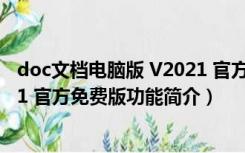 doc文档电脑版 V2021 官方
1 官方免费版功能简介）